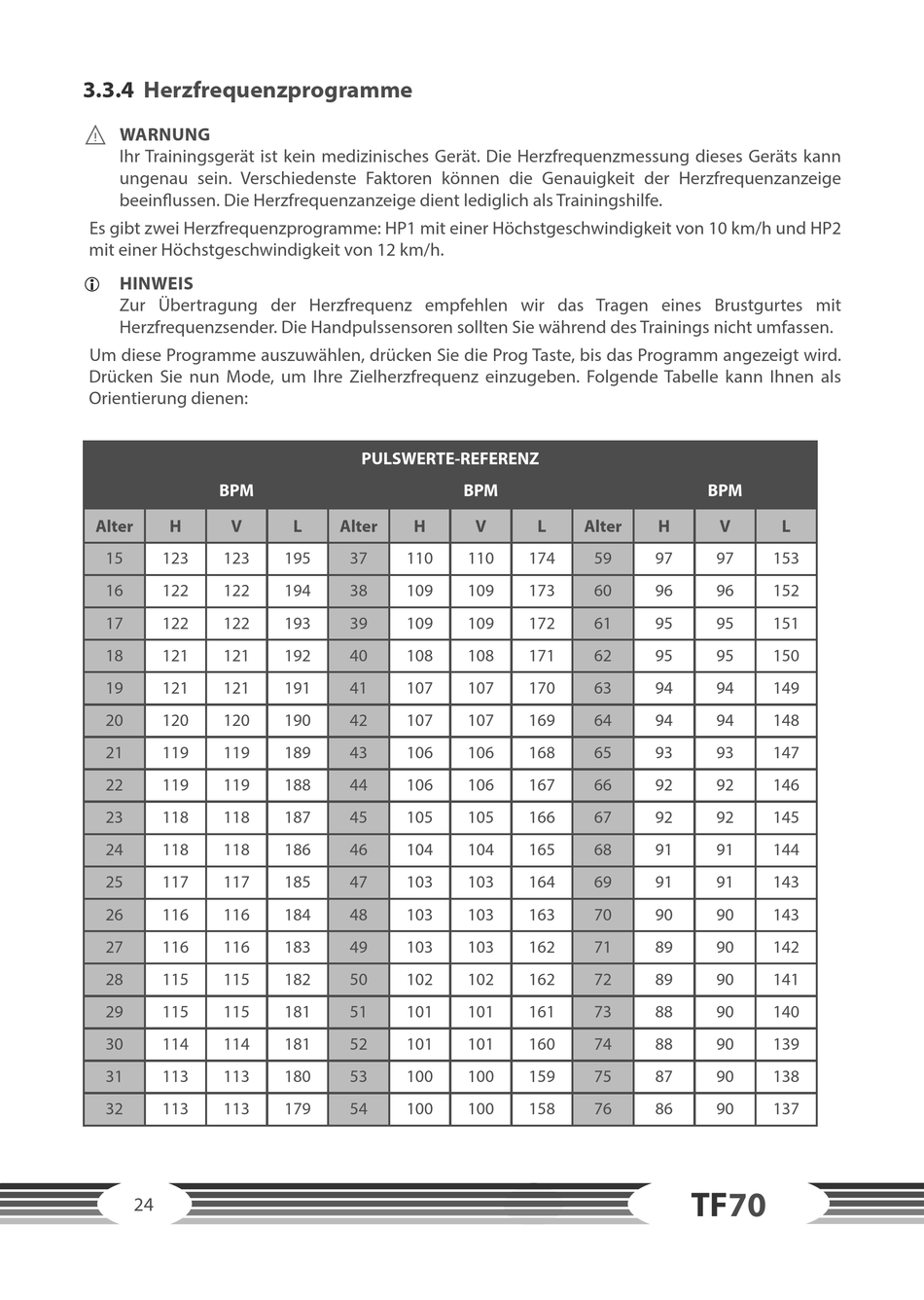 3.3.4 Herzfrequenzprogramme

WARNUNG
Ihr Trainingsgerät ist kein medizinisches Gerät. Die Herzfrequenzmessung dieses Geräts kann ungenau sein. Verschiedenste Faktoren können die Genauigkeit der Herzfrequenzanzeige beeinflussen. Die Herzfrequenzanzeige dient lediglich als Trainingshilfe.

Es gibt zwei Herzfrequenzprogramme: HP1 mit einer Höchstgeschwindigkeit von 10 km/h und HP2 mit einer Höchstgeschwindigkeit von 12 km/h.

HINWEIS
Zur Übertragung der Herzfrequenz empfehlen wir das Tragen eines Brustgurtes mit Herzfrequenzsender. Die Handpulssensoren sollten Sie während des Trainings nicht umfassen.

Um diese Programme auszuwählen, drücken Sie die Prog Taste, bis das Programm angezeigt wird. Drücken Sie nun Mode, um Ihre Zielherzfrequenz einzugeben. Folgende Tabelle kann Ihnen als Orientierung dienen:

PULSWERTE-REFERENZ

| | BPM | | | | BPM | | | | BPM | | |
|---|---|---|---|---|---|---|---|---|---|---|---|
| Alter | H | V | L | Alter | H | V | L | Alter | H | V | L |
| 15 | 123 | 123 | 195 | 37 | 110 | 110 | 174 | 59 | 97 | 97 | 153 |
| 16 | 122 | 122 | 194 | 38 | 109 | 109 | 173 | 60 | 96 | 96 | 152 |
| 17 | 122 | 122 | 193 | 39 | 109 | 109 | 172 | 61 | 95 | 95 | 151 |
| 18 | 121 | 121 | 192 | 40 | 108 | 108 | 171 | 62 | 95 | 95 | 150 |
| 19 | 121 | 121 | 191 | 41 | 107 | 107 | 170 | 63 | 94 | 94 | 149 |
| 20 | 120 | 120 | 190 | 42 | 107 | 107 | 169 | 64 | 94 | 94 | 148 |
| 21 | 119 | 119 | 189 | 43 | 106 | 106 | 168 | 65 | 93 | 93 | 147 |
| 22 | 119 | 119 | 188 | 44 | 106 | 106 | 167 | 66 | 92 | 92 | 146 |
| 23 | 118 | 118 | 187 | 45 | 105 | 105 | 166 | 67 | 92 | 92 | 145 |
| 24 | 118 | 118 | 186 | 46 | 104 | 104 | 165 | 68 | 91 | 91 | 144 |
| 25 | 117 | 117 | 185 | 47 | 103 | 103 | 164 | 69 | 91 | 91 | 143 |
| 26 | 116 | 116 | 184 | 48 | 103 | 103 | 163 | 70 | 90 | 90 | 143 |
| 27 | 116 | 116 | 183 | 49 | 103 | 103 | 162 | 71 | 89 | 90 | 142 |
| 28 | 115 | 115 | 182 | 50 | 102 | 102 | 162 | 72 | 89 | 90 | 141 |
| 29 | 115 | 115 | 181 | 51 | 101 | 101 | 161 | 73 | 88 | 90 | 140 |
| 30 | 114 | 114 | 181 | 52 | 101 | 101 | 160 | 74 | 88 | 90 | 139 |
| 31 | 113 | 113 | 180 | 53 | 100 | 100 | 159 | 75 | 87 | 90 | 138 |
| 32 | 113 | 113 | 179 | 54 | 100 | 100 | 158 | 76 | 86 | 90 | 137 |

24

TF70